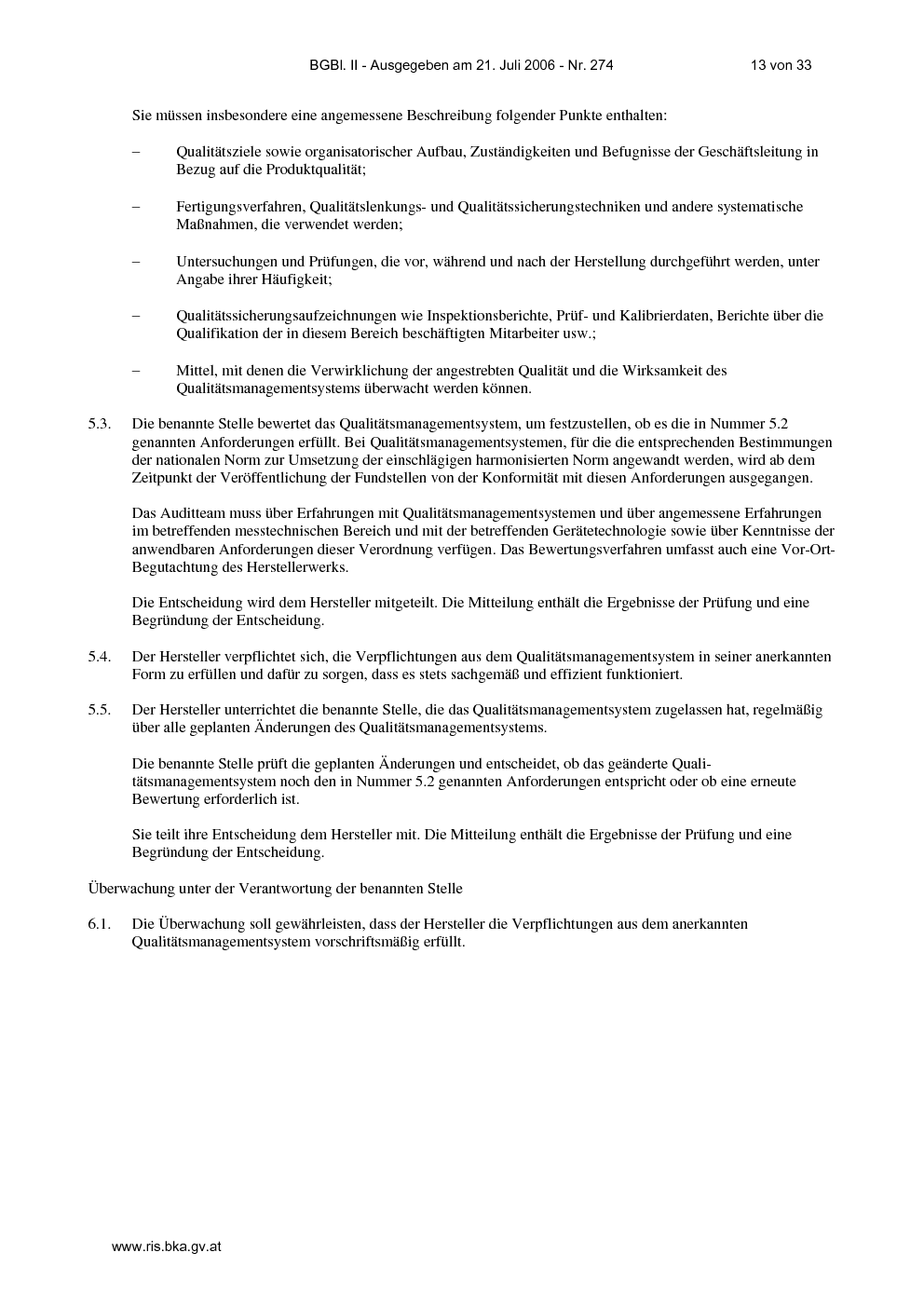 BGBl. II - Ausgegeben am 21. Juli 2006 - Nr. 274 13 von 33

Sie müssen insbesondere eine angemessene Beschreibung folgender Punkte enthalten:

– Qualitätsziele sowie organisatorischer Aufbau, Zuständigkeiten und Befugnisse der Geschäftsleitung in Bezug auf die Produktqualität;

– Fertigungsverfahren, Qualitätslenkungs- und Qualitätssicherungstechniken und andere systematische Maßnahmen, die verwendet werden;

– Untersuchungen und Prüfungen, die vor, während und nach der Herstellung durchgeführt werden, unter Angabe ihrer Häufigkeit;

– Qualitätssicherungsaufzeichnungen wie Inspektionsberichte, Prüf- und Kalibrierdaten, Berichte über die Qualifikation der in diesem Bereich beschäftigten Mitarbeiter usw.;

– Mittel, mit denen die Verwirklichung der angestrebten Qualität und die Wirksamkeit des Qualitätsmanagementsystems überwacht werden können.

5.3. Die benannte Stelle bewertet das Qualitätsmanagementsystem, um festzustellen, ob es die in Nummer 5.2 genannten Anforderungen erfüllt. Bei Qualitätsmanagementsystemen, für die die entsprechenden Bestimmungen der nationalen Norm zur Umsetzung der einschlägigen harmonisierten Norm angewandt werden, wird ab dem Zeitpunkt der Veröffentlichung der Fundstellen von der Konformität mit diesen Anforderungen ausgegangen.

Das Auditteam muss über Erfahrungen mit Qualitätsmanagementsystemen und über angemessene Erfahrungen im betreffenden messtechnischen Bereich und mit der betreffenden Gerätetechnologie sowie über Kenntnisse der anwendbaren Anforderungen dieser Verordnung verfügen. Das Bewertungsverfahren umfasst auch eine Vor-Ort-Begutachtung des Herstellerwerks.

Die Entscheidung wird dem Hersteller mitgeteilt. Die Mitteilung enthält die Ergebnisse der Prüfung und eine Begründung der Entscheidung.

5.4. Der Hersteller verpflichtet sich, die Verpflichtungen aus dem Qualitätsmanagementsystem in seiner anerkannten Form zu erfüllen und dafür zu sorgen, dass es stets sachgemäß und effizient funktioniert.

5.5. Der Hersteller unterrichtet die benannte Stelle, die das Qualitätsmanagementsystem zugelassen hat, regelmäßig über alle geplanten Änderungen des Qualitätsmanagementsystems.

Die benannte Stelle prüft die geplanten Änderungen und entscheidet, ob das geänderte Qualitätsmanagementsystem noch den in Nummer 5.2 genannten Anforderungen entspricht oder ob eine erneute Bewertung erforderlich ist.

Sie teilt ihre Entscheidung dem Hersteller mit. Die Mitteilung enthält die Ergebnisse der Prüfung und eine Begründung der Entscheidung.

Überwachung unter der Verantwortung der benannten Stelle

6.1. Die Überwachung soll gewährleisten, dass der Hersteller die Verpflichtungen aus dem anerkannten Qualitätsmanagementsystem vorschriftsmäßig erfüllt.

www.ris.bka.gv.at